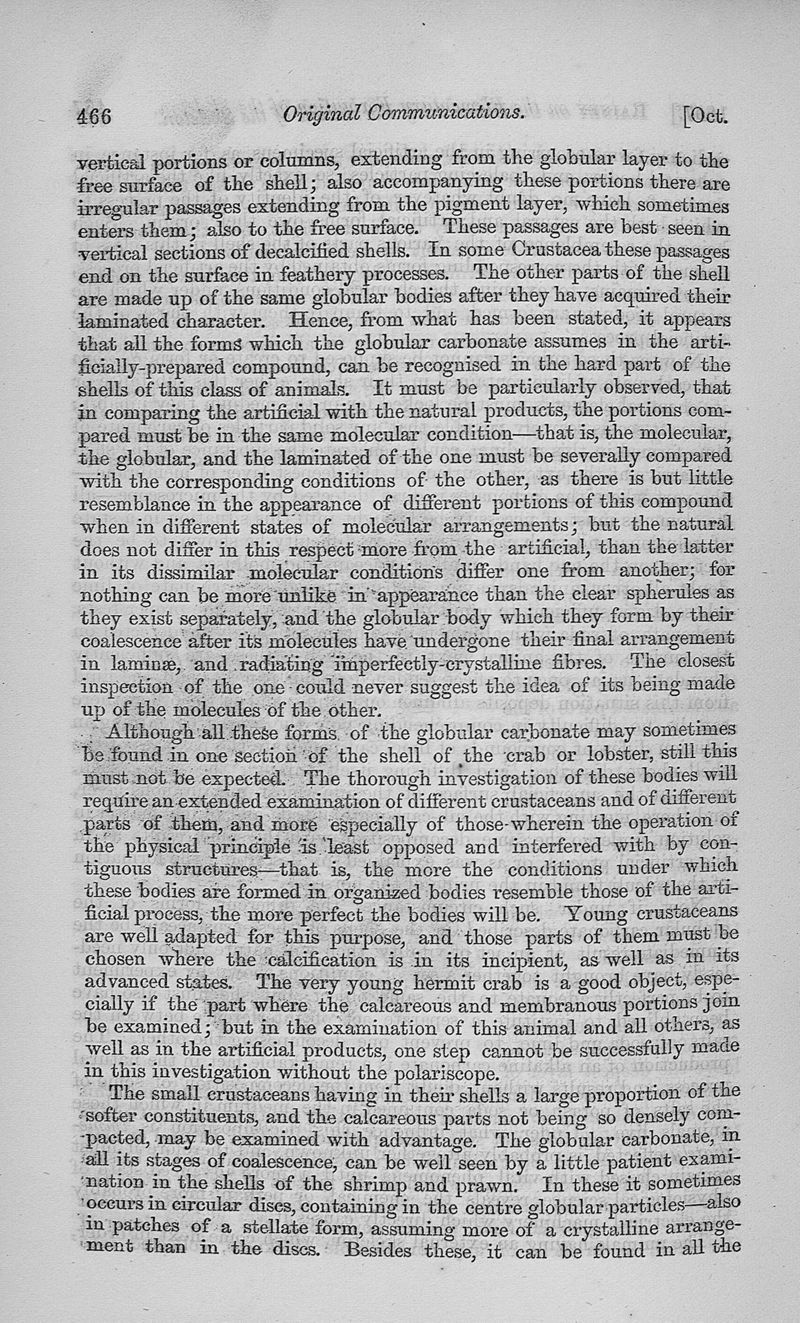 466 Original Communications. [Oct.

vertical portions or columns, extending from the globular layer to the free surface of the shell; also accompanying these portions there are irregular passages extending from the pigment layer, which sometimes enters them; also to the free surface. These passages are best seen in vertical sections of decalcified shells. In some Crustacea these passages end on the surface in feathery processes. The other parts of the shell are made up of the same globular bodies after they have acquired their laminated character. Hence, from what has been stated, it appears that all the forms which the globular carbonate assumes in the artificially-prepared compound, can be recognised in the hard part of the shells of this class of animals. It must be particularly observed, that in comparing the artificial with the natural products, the portions compared must be in the same molecular condition—that is, the molecular, the globular, and the laminated of the one must be severally compared with the corresponding conditions of the other, as there is but little resemblance in the appearance of different portions of this compound when in different states of molecular arrangements; but the natural does not differ in this respect more from the artificial, than the latter in its dissimilar molecular conditions differ one from another; for nothing can be more unlike in appearance than the clear spherules as they exist separately, and the globular body which they form by their coalescence after its molecules have undergone their final arrangement in laminæ, and radiating imperfectly-crystalline fibres. The closest inspection of the one could never suggest the idea of its being made up of the molecules of the other.

Although all these forms of the globular carbonate may sometimes be found in one section of the shell of the crab or lobster, still this must not be expected. The thorough investigation of these bodies will require an extended examination of different crustaceans and of different parts of them, and more especially of those wherein the operation of the physical principle is least opposed and interfered with by contiguous structures—that is, the more the conditions under which these bodies are formed in organized bodies resemble those of the artificial process, the more perfect the bodies will be. Young crustaceans are well adapted for this purpose, and those parts of them must be chosen where the calcification is in its incipient, as well as in its advanced states. The very young hermit crab is a good object, especially if the part where the calcareous and membranous portions join be examined; but in the examination of this animal and all others, as well as in the artificial products, one step cannot be successfully made in this investigation without the polariscope.

The small crustaceans having in their shells a large proportion of the softer constituents, and the calcareous parts not being so densely compacted, may be examined with advantage. The globular carbonate, in all its stages of coalescence, can be well seen by a little patient examination in the shells of the shrimp and prawn. In these it sometimes occurs in circular discs, containing in the centre globular particles—also in patches of a stellate form, assuming more of a crystalline arrangement than in the discs. Besides these, it can be found in all the